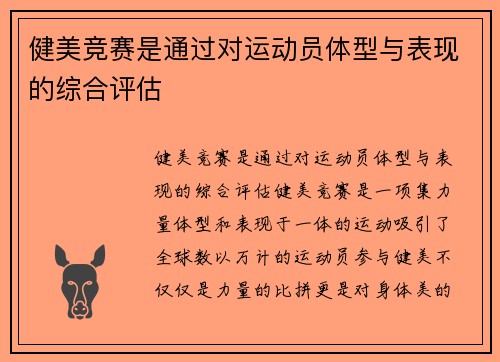 健美竞赛是通过对运动员体型与表现的综合评估

健美竞赛是通过对运动员体型与表现的综合评估健美竞赛是一项集力量体型和表现于一体的运动吸引了全球数以万计的运动员参与健美不仅仅是力量的比拼更是对身体美的